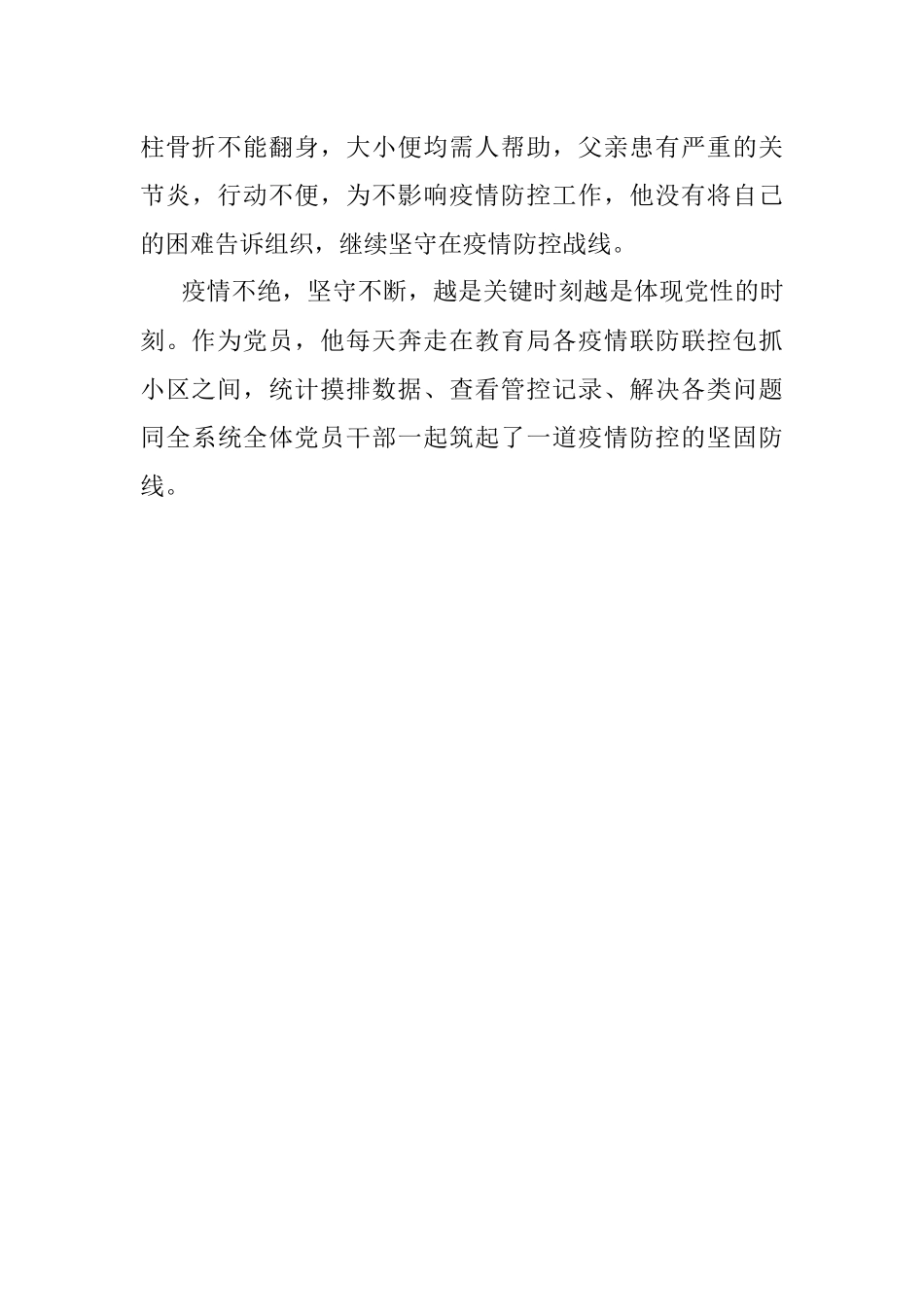 柱骨折不能翻身，大小便均需人帮助，父亲患有严重的关节炎，行动不便，为不影响疫情防控工作，他没有将自己的困难告诉组织，继续坚守在疫情防控战线。

疫情不绝，坚守不断，越是关键时刻越是体现党性的时刻。作为党员，他每天奔走在教育局各疫情联防联控包抓小区之间，统计摸排数据、查看管控记录、解决各类问题同全系统全体党员干部一起筑起了一道疫情防控的坚固防线。